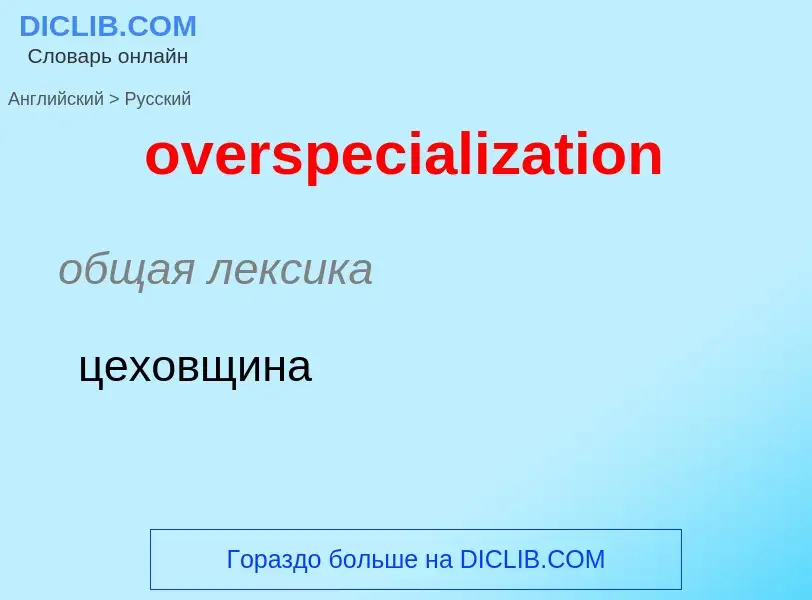 DICLIB.COM
Словарь онлайн

Английский > Русский

overspecialization

общая лексика

цеховщина

Гораздо больше на DICLIB.COM